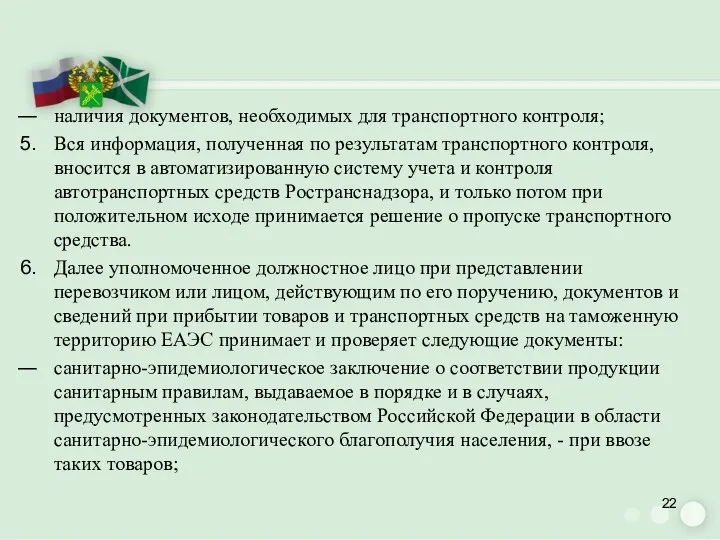 — наличия документов, необходимых для транспортного контроля;

5. Вся информация, полученная по результатам транспортного контроля, вносится в автоматизированную систему учета и контроля автотранспортных средств Ространснадзора, и только потом при положительном исходе принимается решение о пропуске транспортного средства.

6. Далее уполномоченное должностное лицо при представлении перевозчиком или лицом, действующим по его поручению, документов и сведений при прибытии товаров и транспортных средств на таможенную территорию ЕАЭС принимает и проверяет следующие документы:

— санитарно-эпидемиологическое заключение о соответствии продукции санитарным правилам, выдаваемое в порядке и в случаях, предусмотренных законодательством Российской Федерации в области санитарно-эпидемиологического благополучия населения, - при ввозе таких товаров;

22